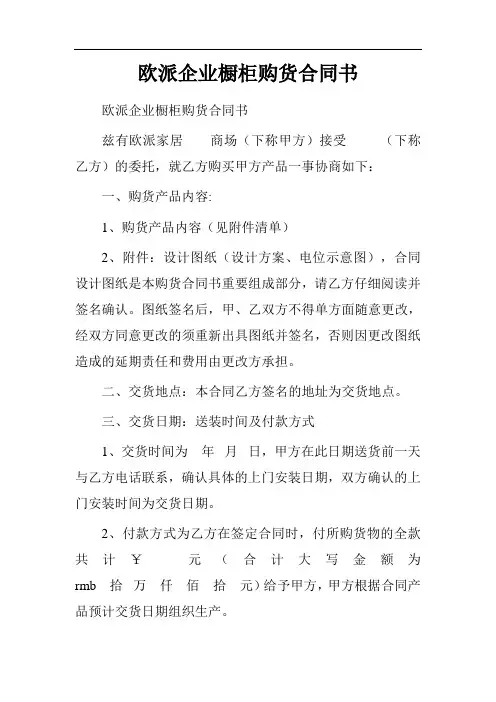 欧派企业橱柜购货合同书

欧派企业橱柜购货合同书

兹有欧派家居　　商场（下称甲方）接受　　（下称乙方）的委托，就乙方购买甲方产品一事协商如下：

一、购货产品内容:

1、购货产品内容（见附件清单）

2、附件：设计图纸（设计方案、电位示意图），合同设计图纸是本购货合同书重要组成部分，请乙方仔细阅读并签名确认。图纸签名后，甲、乙双方不得单方面随意更改，经双方同意更改的须重新出具图纸并签名，否则因更改图纸造成的延期责任和费用由更改方承担。

二、交货地点：本合同乙方签名的地址为交货地点。

三、交货日期：送装时间及付款方式

1、交货时间为　年　月　日，甲方在此日期送货前一天与乙方电话联系，确认具体的上门安装日期，双方确认的上门安装时间为交货日期。

2、付款方式为乙方在签定合同时，付所购货物的全款共计￥　　元（合计大写金额为 rmb 拾 万 仟 佰 拾 元）给予甲方，甲方根据合同产品预计交货日期组织生产。